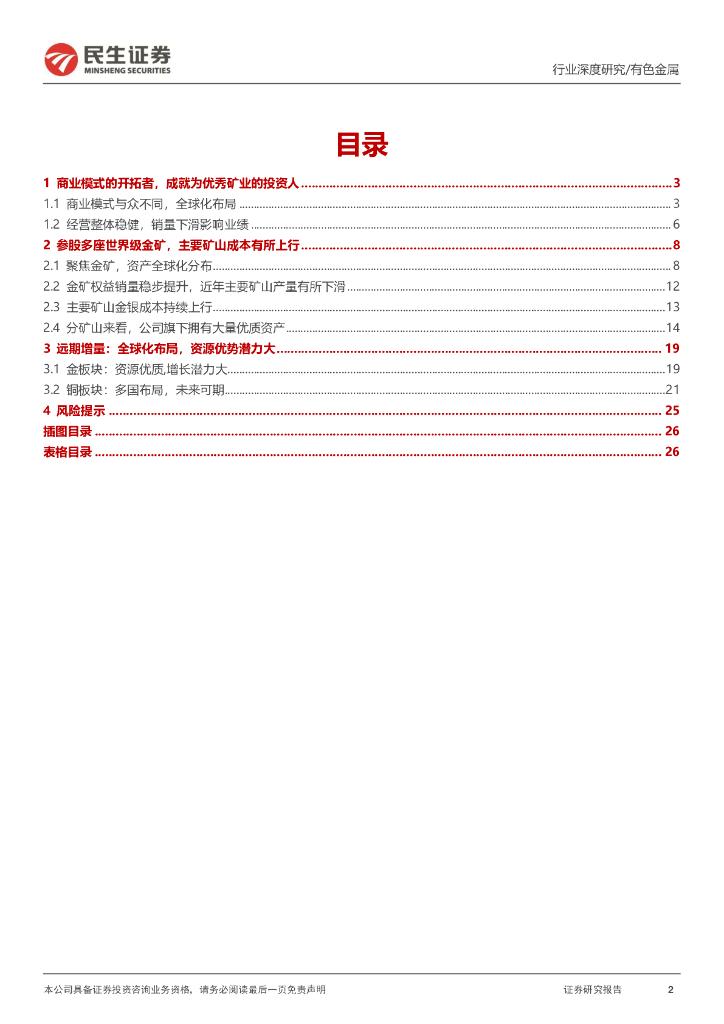 民生证券
MINSHENG SECURITIES

行业深度研究/有色金属

目录

1 商业模式的开拓者，成就为优秀矿业的投资人 ........ 3
1.1 商业模式与众不同，全球化布局 ........ 3
1.2 经营整体稳健，销量下滑影响业绩 ........ 6
2 参股多座世界级金矿，主要矿山成本有所上行 ........ 8
2.1 聚焦金矿，资产全球化分布 ........ 8
2.2 金矿权益销量稳步提升，近年主要矿山产量有所下滑 ........ 12
2.3 主要矿山金银成本持续上行 ........ 13
2.4 分矿山来看，公司旗下拥有大量优质资产 ........ 14
3 远期增量：全球化布局，资源优势潜力大 ........ 19
3.1 金板块：资源优质,增长潜力大 ........ 19
3.2 铜板块：多国布局，未来可期 ........ 21
4 风险提示 ........ 25
插图目录 ........ 26
表格目录 ........ 26

本公司具备证券投资咨询业务资格，请务必阅读最后一页免责声明

证券研究报告 2